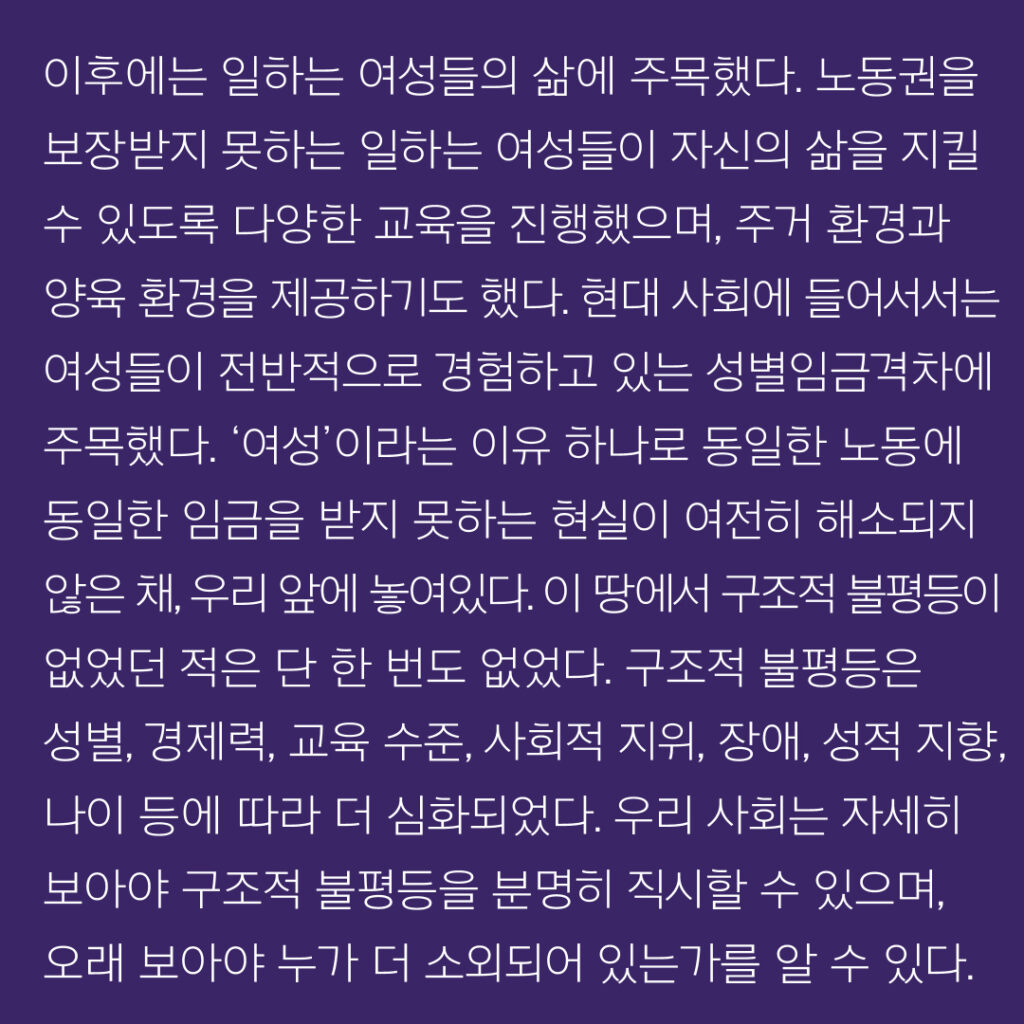 이후에는 일하는 여성들의 삶에 주목했다. 노동권을 보장받지 못하는 일하는 여성들이 자신의 삶을 지킬 수 있도록 다양한 교육을 진행했으며, 주거 환경과 양육 환경을 제공하기도 했다. 현대 사회에 들어서서는 여성들이 전반적으로 경험하고 있는 성별임금격차에 주목했다. '여성'이라는 이유 하나로 동일한 노동에 동일한 임금을 받지 못하는 현실이 여전히 해소되지 않은 채, 우리 앞에 놓여있다. 이 땅에서 구조적 불평등이 없었던 적은 단 한 번도 없었다. 구조적 불평등은 성별, 경제력, 교육 수준, 사회적 지위, 장애, 성적 지향, 나이 등에 따라 더 심화되었다. 우리 사회는 자세히 보아야 구조적 불평등을 분명히 직시할 수 있으며, 오래 보아야 누가 더 소외되어 있는가를 알 수 있다.